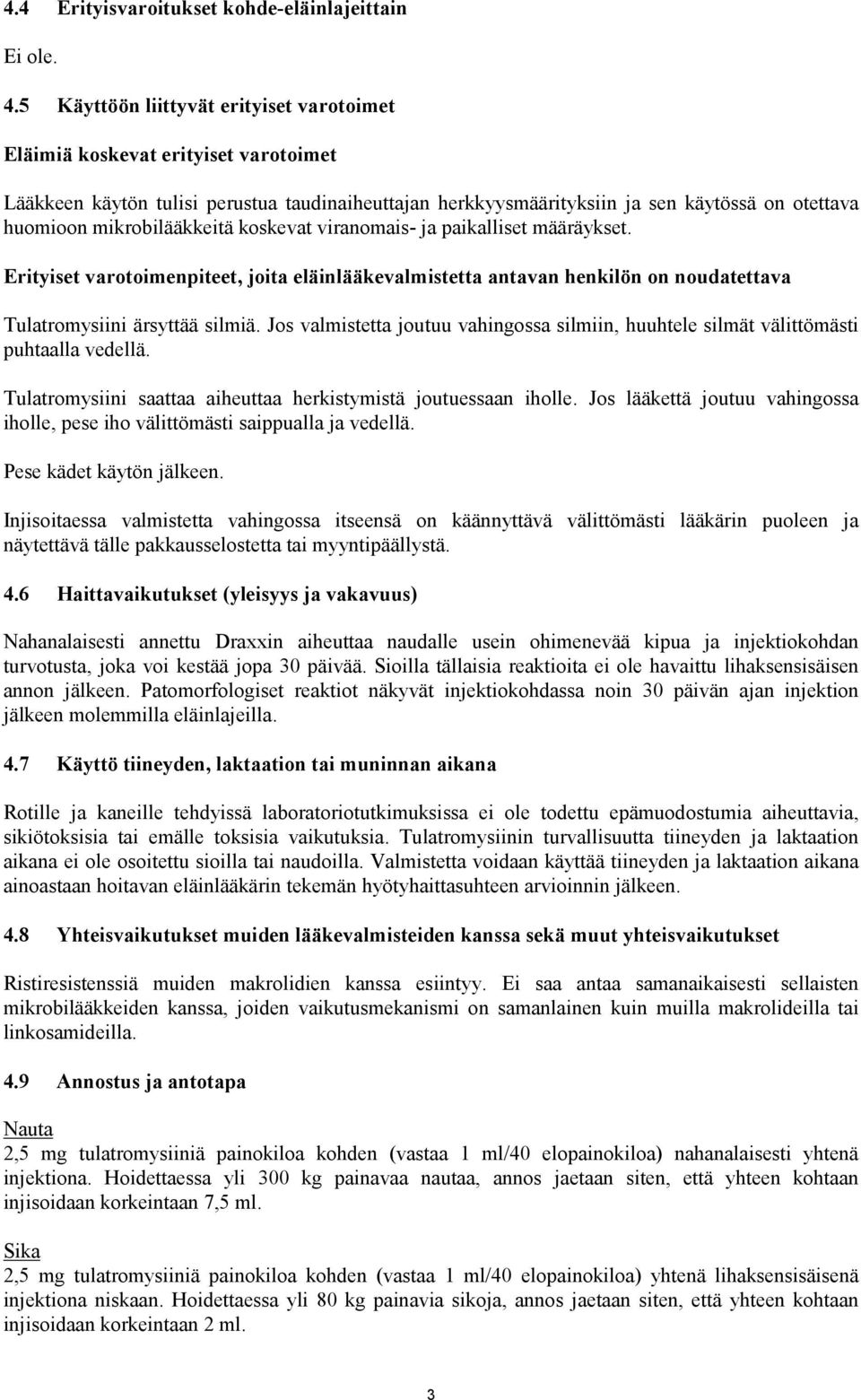 4.4 Erityisvaroitukset kohde-eläinlajeittain

Ei ole.

4.5 Käyttöön liittyvät erityiset varotoimet

Eläimiä koskevat erityiset varotoimet

Lääkkeen käytön tulisi perustua taudinaiheuttajan herkkyysmäärityksiin ja sen käytössä on otettava huomioon mikrobilääkkeitä koskevat viranomais- ja paikalliset määräykset.

Erityiset varotoimenpiteet, joita eläinlääkevalmistetta antavan henkilön on noudatettava

Tulatromysiini ärsyttää silmiä. Jos valmistetta joutuu vahingossa silmiin, huuhtele silmät välittömästi puhtaalla vedellä.

Tulatromysiini saattaa aiheuttaa herkistymistä joutuessaan iholle. Jos lääkettä joutuu vahingossa iholle, pese iho välittömästi saippualla ja vedellä.

Pese kädet käytön jälkeen.

Injisoitaessa valmistetta vahingossa itseensä on käännyttävä välittömästi lääkärin puoleen ja näytettävä tälle pakkausselostetta tai myyntipäällystä.

4.6 Haittavaikutukset (yleisyys ja vakavuus)

Nahanalaisesti annettu Draxxin aiheuttaa naudalle usein ohimenevää kipua ja injektiokohdan turvotusta, joka voi kestää jopa 30 päivää. Sioilla tällaisia reaktioita ei ole havaittu lihaksensisäisen annon jälkeen. Patomorfologiset reaktiot näkyvät injektiokohdassa noin 30 päivän ajan injektion jälkeen molemmilla eläinlajeilla.

4.7 Käyttö tiineyden, laktaation tai muninnan aikana

Rotille ja kaneille tehdyissä laboratoriotutkimuksissa ei ole todettu epämuodostumia aiheuttavia, sikiötoksisia tai emälle toksisia vaikutuksia. Tulatromysiinin turvallisuutta tiineyden ja laktaation aikana ei ole osoitettu sioilla tai naudoilla. Valmistetta voidaan käyttää tiineyden ja laktaation aikana ainoastaan hoitavan eläinlääkärin tekemän hyötyhaittasuhteen arvioinnin jälkeen.

4.8 Yhteisvaikutukset muiden lääkevalmisteiden kanssa sekä muut yhteisvaikutukset

Ristiresistenssiä muiden makrolidien kanssa esiintyy. Ei saa antaa samanaikaisesti sellaisten mikrobilääkkeiden kanssa, joiden vaikutusmekanismi on samanlainen kuin muilla makrolideilla tai linkosamideilla.

4.9 Annostus ja antotapa

Nauta
2,5 mg tulatromysiiniä painokiloa kohden (vastaa 1 ml/40 elopainokiloa) nahanalaisesti yhtenä injektiona. Hoidettaessa yli 300 kg painavaa nautaa, annos jaetaan siten, että yhteen kohtaan injisoidaan korkeintaan 7,5 ml.

Sika
2,5 mg tulatromysiiniä painokiloa kohden (vastaa 1 ml/40 elopainokiloa) yhtenä lihaksensisäisenä injektiona niskaan. Hoidettaessa yli 80 kg painavia sikoja, annos jaetaan siten, että yhteen kohtaan injisoidaan korkeintaan 2 ml.

3